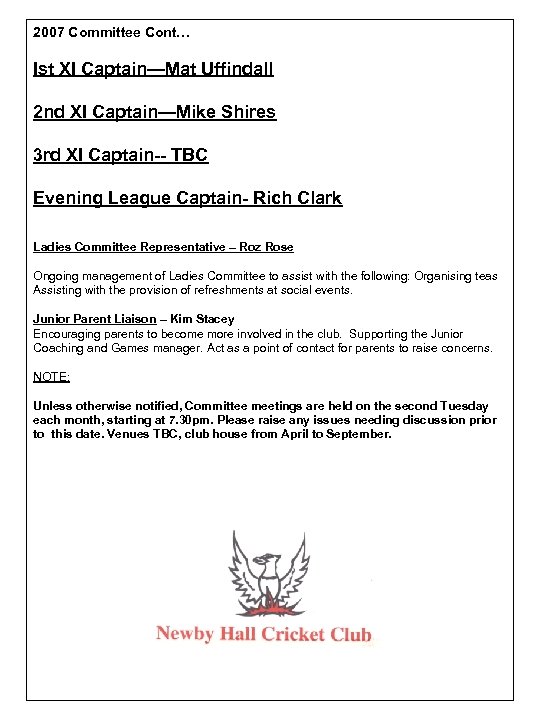 2007 Committee Cont…

Ist XI Captain—Mat Uffindall

2nd XI Captain—Mike Shires

3rd XI Captain-- TBC

Evening League Captain- Rich Clark

Ladies Committee Representative – Roz Rose

Ongoing management of Ladies Committee to assist with the following: Organising teas Assisting with the provision of refreshments at social events.

Junior Parent Liaison – Kim Stacey
Encouraging parents to become more involved in the club. Supporting the Junior Coaching and Games manager. Act as a point of contact for parents to raise concerns.

NOTE:

Unless otherwise notified, Committee meetings are held on the second Tuesday each month, starting at 7.30pm. Please raise any issues needing discussion prior to this date. Venues TBC, club house from April to September.

Newby Hall Cricket Club